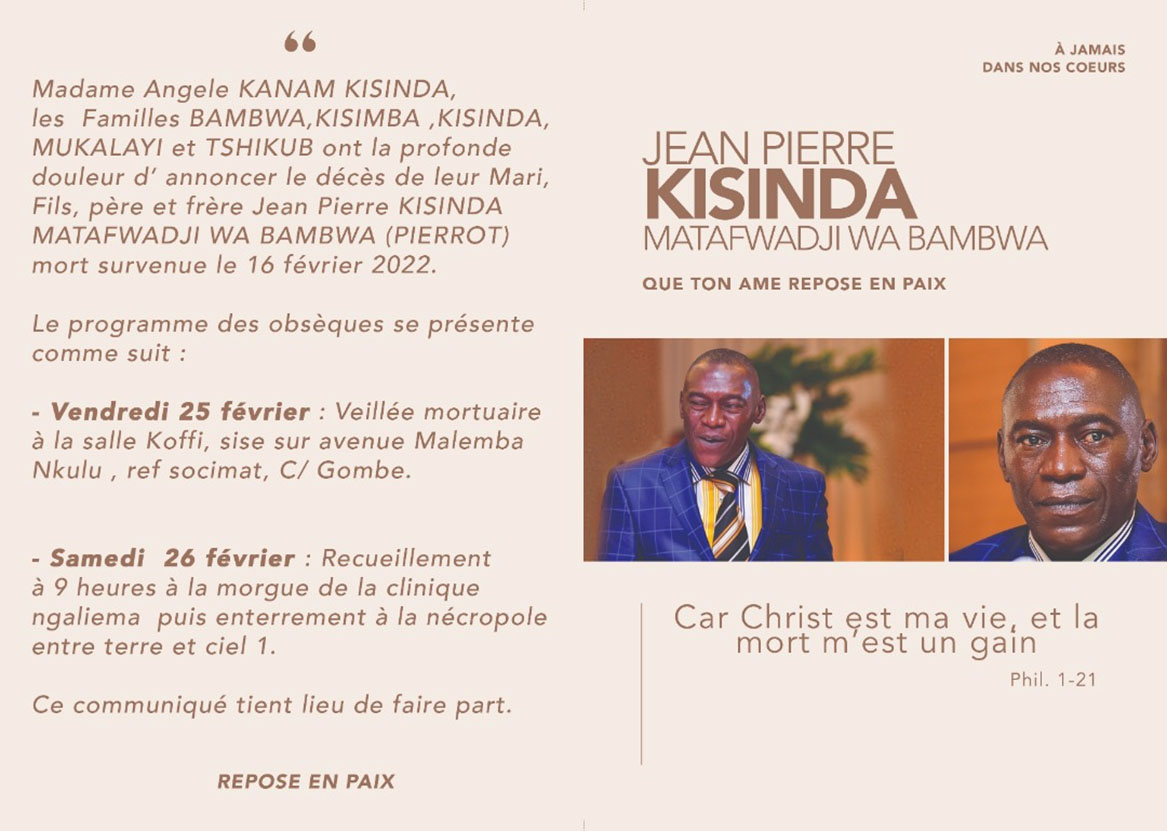 "

Madame Angele KANAM KISINDA, les Familles BAMBWA,KISIMBA ,KISINDA, MUKALAYI et TSHIKUB ont la profonde douleur d' annoncer le décès de leur Mari, Fils, père et frère Jean Pierre KISINDA MATAFWADJI WA BAMBWA (PIERROT) mort survenue le 16 février 2022.

Le programme des obsèques se présente comme suit :

- Vendredi 25 février : Veillée mortuaire à la salle Koffi, sise sur avenue Malemba Nkulu , ref socimat, C/ Gombe.

- Samedi 26 février : Recueillement à 9 heures à la morgue de la clinique ngaliema puis enterrement à la nécropole entre terre et ciel 1.

Ce communiqué tient lieu de faire part.

REPOSE EN PAIX

À JAMAIS
DANS NOS COEURS

JEAN PIERRE
KISINDA
MATAFWADJI WA BAMBWA

QUE TON AME REPOSE EN PAIX

Car Christ est ma vie, et la mort m'est un gain

Phil. 1-21